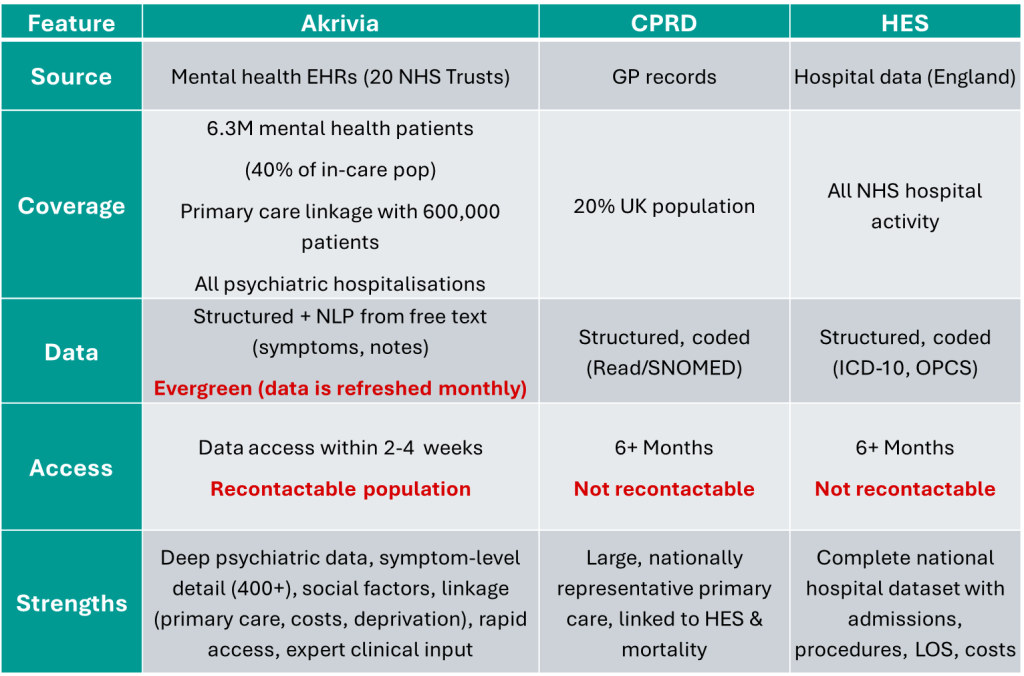 | Feature | Akrivia | CPRD | HES |
|---|---|---|---|
| Source | Mental health EHRs (20 NHS Trusts) | GP records | Hospital data (England) |
| Coverage | 6.3M mental health patients (40% of in-care pop) Primary care linkage with 600,000 patients All psychiatric hospitalisations | 20% UK population | All NHS hospital activity |
| Data | Structured + NLP from free text (symptoms, notes) Evergreen (data is refreshed monthly) | Structured, coded (Read/SNOMED) | Structured, coded (ICD-10, OPCS) |
| Access | Data access within 2-4 weeks Recontactable population | 6+ Months Not recontactable | 6+ Months Not recontactable |
| Strengths | Deep psychiatric data, symptom-level detail (400+), social factors, linkage (primary care, costs, deprivation), rapid access, expert clinical input | Large, nationally representative primary care, linked to HES & mortality | Complete national hospital dataset with admissions, procedures, LOS, costs |